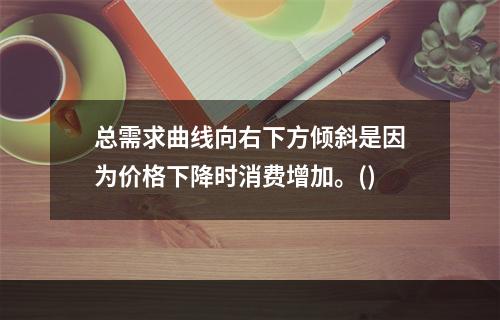 总需求曲线向右下方倾斜是因为价格下降时消费增加。()